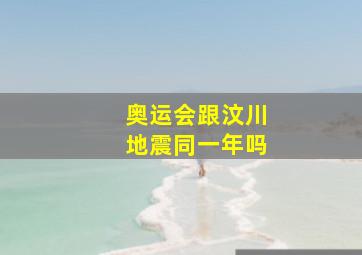 奥运会跟汶川
地震同一年吗